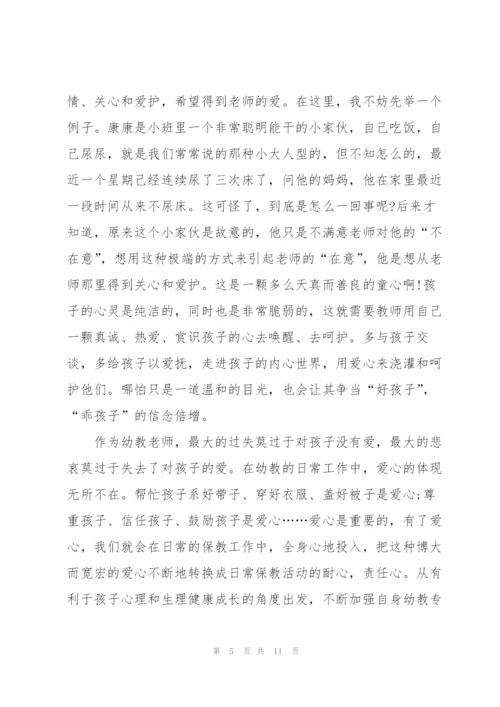 情、关心和爱护，希望得到老师的爱。在这里，我不妨先举一个例子。康康是小班里一个非常聪明能干的小家伙，自己吃饭，自己尿尿，就是我们常常说的那种小大人型的，但不知怎么的，最近一个星期已经连续尿了三次床了，问他的妈妈，他在家里最近一段时间从来不尿床。这可怪了，到底是怎么一回事呢?后来才知道，原来这个小家伙是故意的，他只是不满意老师对他的“不在意”，想用这种极端的方式来引起老师的“在意”，他是想从老师那里得到关心和爱护。这是一颗多么天真而善良的童心啊!孩子的心灵是纯洁的，同时也是非常脆弱的，这就需要教师用自己一颗真诚、热爱、赏识孩子的心去唤醒、去呵护。多与孩子交谈，多给孩子以爱抚，走进孩子的内心世界，用爱心来浇灌和呵护他们。哪怕只是一道温和的目光，也会让其争当“好孩子”，“乖孩子”的信念倍增。

作为幼教老师，最大的过失莫过于对孩子没有爱，最大的悲哀莫过于失去了对孩子的爱。在幼教的日常工作中，爱心的体现无所不在。帮忙孩子系好带子、穿好衣服、盖好被子是爱心;尊重孩子、信任孩子、鼓励孩子是爱心……爱心是重要的，有了爱心，我们就会在日常的保教工作中，全身心地投入，把这种博大而宽宏的爱心不断地转换成日常保教活动的耐心，责任心。从有利于孩子心理和生理健康成长的角度出发，不断加强自身幼教专

第 5 页 共 11 页